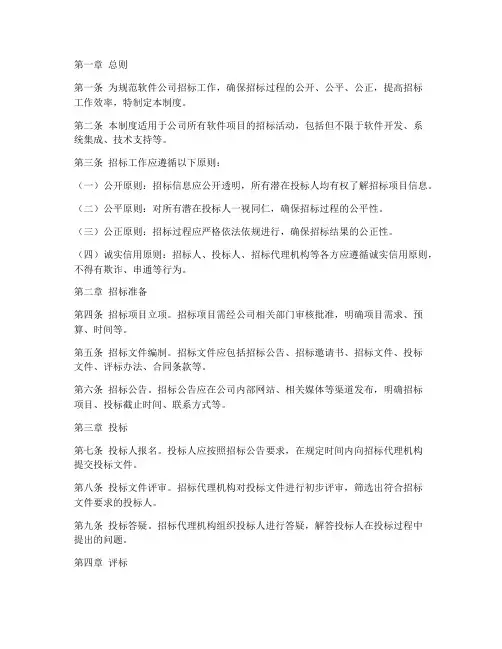 第一章 总则

第一条 为规范软件公司招标工作，确保招标过程的公开、公平、公正，提高招标工作效率，特制定本制度。

第二条 本制度适用于公司所有软件项目的招标活动，包括但不限于软件开发、系统集成、技术支持等。

第三条 招标工作应遵循以下原则：

（一）公开原则：招标信息应公开透明，所有潜在投标人均有权了解招标项目信息。

（二）公平原则：对所有潜在投标人一视同仁，确保招标过程的公平性。

（三）公正原则：招标过程应严格依法依规进行，确保招标结果的公正性。

（四）诚实信用原则：招标人、投标人、招标代理机构等各方应遵循诚实信用原则，不得有欺诈、串通等行为。

第二章 招标准备

第四条 招标项目立项。招标项目需经公司相关部门审核批准，明确项目需求、预算、时间等。

第五条 招标文件编制。招标文件应包括招标公告、招标邀请书、招标文件、投标文件、评标办法、合同条款等。

第六条 招标公告。招标公告应在公司内部网站、相关媒体等渠道发布，明确招标项目、投标截止时间、联系方式等。

第三章 投标

第七条 投标人报名。投标人应按照招标公告要求，在规定时间内向招标代理机构提交投标文件。

第八条 投标文件评审。招标代理机构对投标文件进行初步评审，筛选出符合招标文件要求的投标人。

第九条 投标答疑。招标代理机构组织投标人进行答疑，解答投标人在投标过程中提出的问题。

第四章 评标